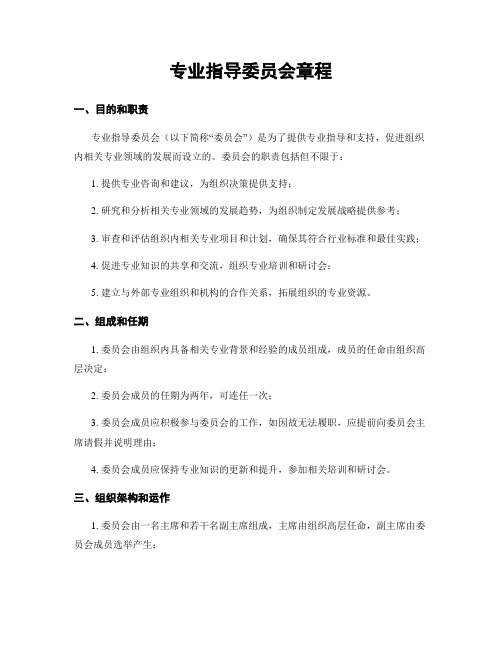 专业指导委员会章程

一、目的和职责

专业指导委员会（以下简称“委员会”）是为了提供专业指导和支持，促进组织内相关专业领域的发展而设立的。委员会的职责包括但不限于：

1. 提供专业咨询和建议，为组织决策提供支持；

2. 研究和分析相关专业领域的发展趋势，为组织制定发展战略提供参考；

3. 审查和评估组织内相关专业项目和计划，确保其符合行业标准和最佳实践；

4. 促进专业知识的共享和交流，组织专业培训和研讨会；

5. 建立与外部专业组织和机构的合作关系，拓展组织的专业资源。

二、组成和任期

1. 委员会由组织内具备相关专业背景和经验的成员组成，成员的任命由组织高层决定；

2. 委员会成员的任期为两年，可连任一次；

3. 委员会成员应积极参与委员会的工作，如因故无法履职，应提前向委员会主席请假并说明理由；

4. 委员会成员应保持专业知识的更新和提升，参加相关培训和研讨会。

三、组织架构和运作

1. 委员会由一名主席和若干名副主席组成，主席由组织高层任命，副主席由委员会成员选举产生；